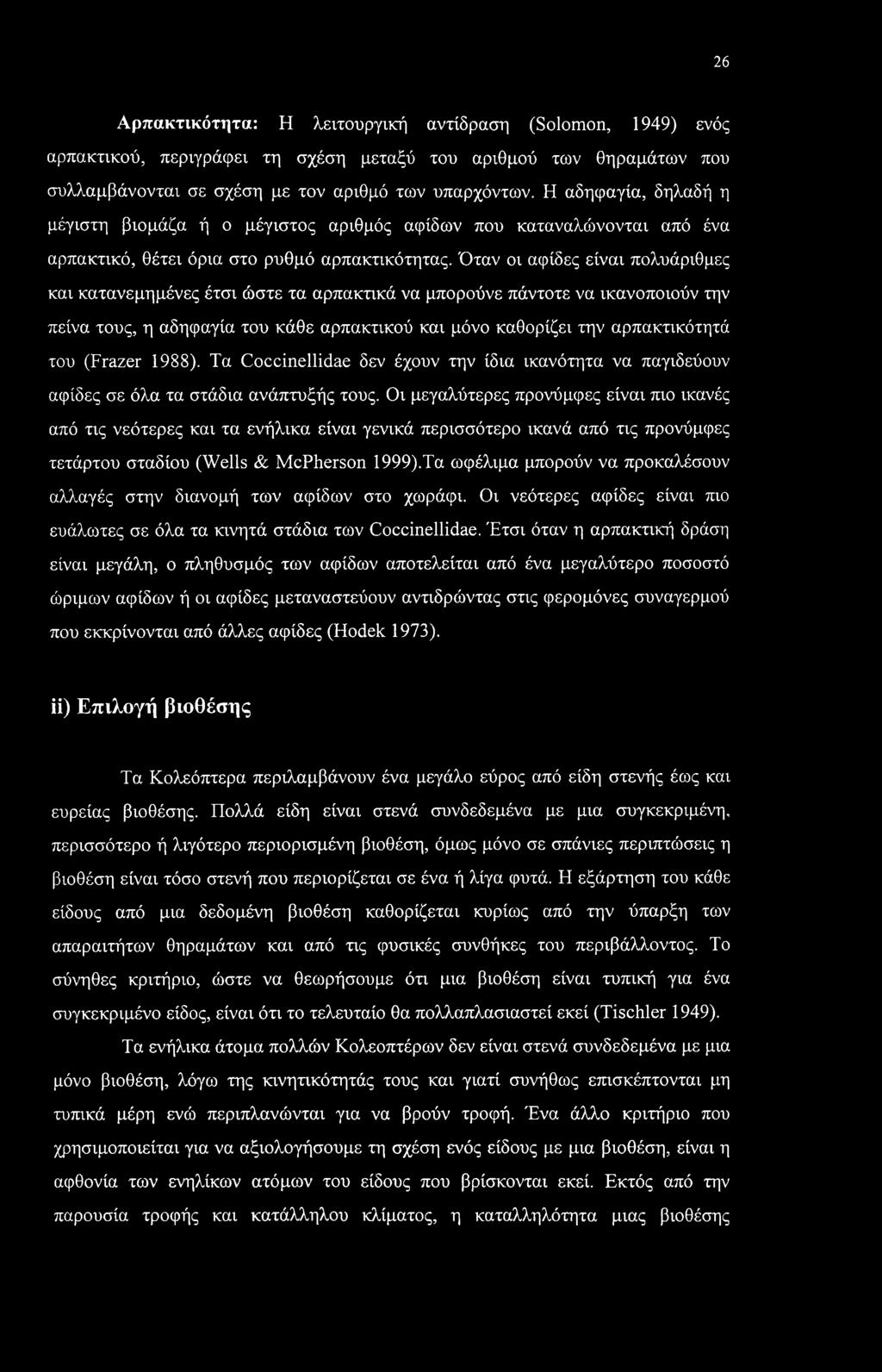 26

Αρπακτικότητα: Η λειτουργική αντίδραση (Solomon, 1949) ενός αρπακτικού, περιγράφει τη σχέση μεταξύ του αριθμού των θηραμάτων που συλλαμβάνονται σε σχέση με τον αριθμό των υπαρχόντων. Η αδηφαγία, δηλαδή η μέγιστη βιομάζα ή ο μέγιστος αριθμός αφίδων που καταναλώνονται από ένα αρπακτικό, θέτει όρια στο ρυθμό αρπακτικότητας. Όταν οι αφίδες είναι πολυάριθμες και κατανεμημένες έτσι ώστε τα αρπακτικά να μπορούνε πάντοτε να ικανοποιούν την πείνα τους, η αδηφαγία του κάθε αρπακτικού και μόνο καθορίζει την αρπακτικότητά του (Frazer 1988). Τα Coccinellidae δεν έχουν την ίδια ικανότητα να παγιδεύουν αφίδες σε όλα τα στάδια ανάπτυξής τους. Οι μεγαλύτερες προνύμφες είναι πιο ικανές από τις νεότερες και τα ενήλικα είναι γενικά περισσότερο ικανά από τις προνύμφες τετάρτου σταδίου (Wells & McPherson 1999).Τα ωφέλιμα μπορούν να προκαλέσουν αλλαγές στην διανομή των αφίδων στο χωράφι. Οι νεότερες αφίδες είναι πιο ευάλωτες σε όλα τα κινητά στάδια των Coccinellidae. Έτσι όταν η αρπακτική δράση είναι μεγάλη, ο πληθυσμός των αφίδων αποτελείται από ένα μεγαλύτερο ποσοστό ώριμων αφίδων ή οι αφίδες μεταναστεύουν αντιδρώντας στις φερομόνες συναγερμού που εκκρίνονται από άλλες αφίδες (Hodek 1973).

ii) Επιλογή βιοθέσης

Τα Κολεόπτερα περιλαμβάνουν ένα μεγάλο εύρος από είδη στενής έως και ευρείας βιοθέσης. Πολλά είδη είναι στενά συνδεδεμένα με μια συγκεκριμένη, περισσότερο ή λιγότερο περιορισμένη βιοθέση, όμως μόνο σε σπάνιες περιπτώσεις η βιοθέση είναι τόσο στενή που περιορίζεται σε ένα ή λίγα φυτά. Η εξάρτηση του κάθε είδους από μια δεδομένη βιοθέση καθορίζεται κυρίως από την ύπαρξη των απαραιτήτων θηραμάτων και από τις φυσικές συνθήκες του περιβάλλοντος. Το σύνηθες κριτήριο, ώστε να θεωρήσουμε ότι μια βιοθέση είναι τυπική για ένα συγκεκριμένο είδος, είναι ότι το τελευταίο θα πολλαπλασιαστεί εκεί (Tischler 1949).

Τα ενήλικα άτομα πολλών Κολεοπτέρων δεν είναι στενά συνδεδεμένα με μια μόνο βιοθέση, λόγω της κινητικότητάς τους και γιατί συνήθως επισκέπτονται μη τυπικά μέρη ενώ περιπλανώνται για να βρούν τροφή. Ένα άλλο κριτήριο που χρησιμοποιείται για να αξιολογήσουμε τη σχέση ενός είδους με μια βιοθέση, είναι η αφθονία των ενηλίκων ατόμων του είδους που βρίσκονται εκεί. Εκτός από την παρουσία τροφής και κατάλληλου κλίματος, η καταλληλότητα μιας βιοθέσης